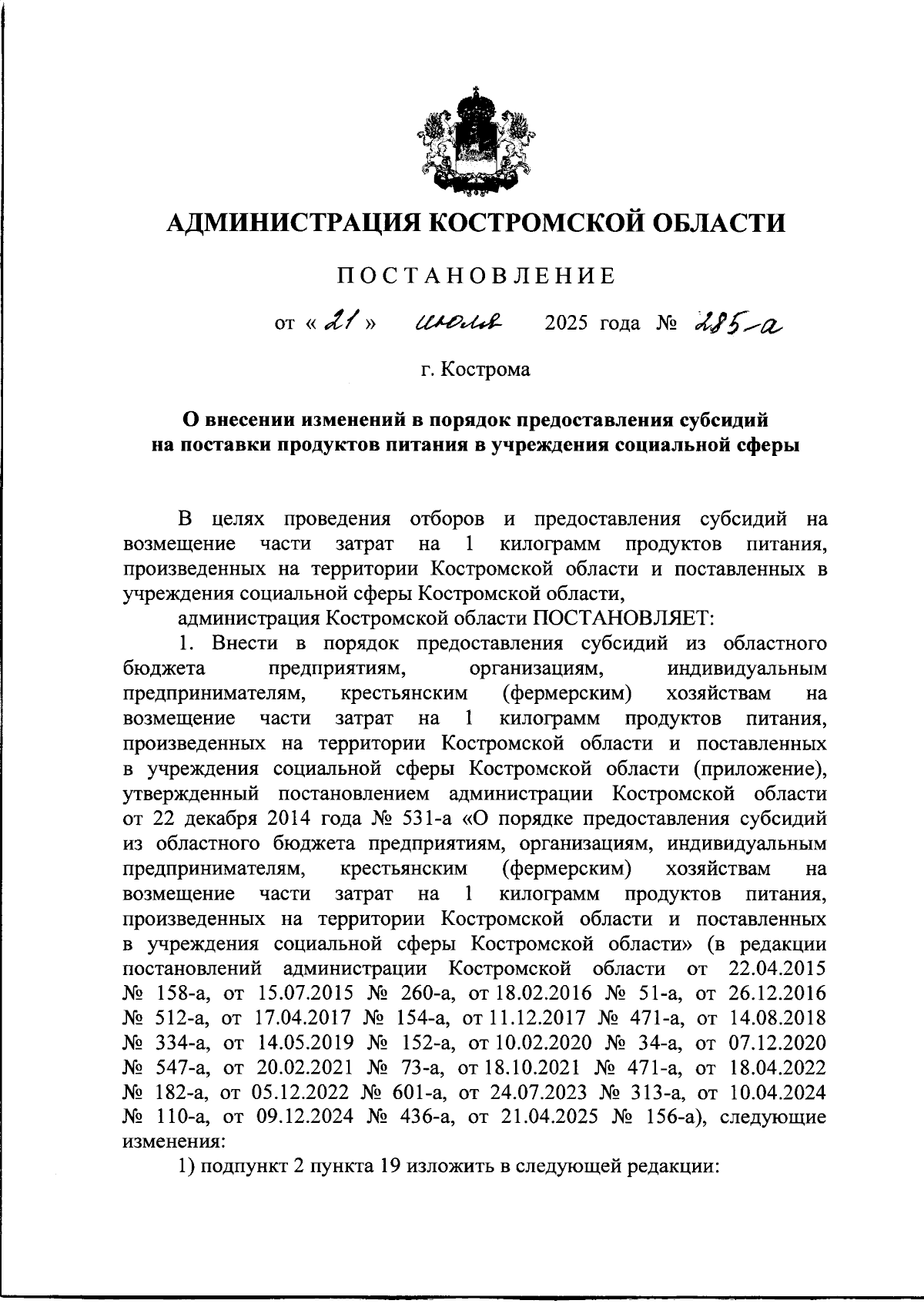 АДМИНИСТРАЦИЯ КОСТРОМСКОЙ ОБЛАСТИ

ПОСТАНОВЛЕНИЕ

от « 21 » июля 2025 года № 285-а

г. Кострома

О внесении изменений в порядок предоставления субсидий на поставки продуктов питания в учреждения социальной сферы

В целях проведения отборов и предоставления субсидий на возмещение части затрат на 1 килограмм продуктов питания, произведенных на территории Костромской области и поставленных в учреждения социальной сферы Костромской области,

администрация Костромской области ПОСТАНОВЛЯЕТ:

1. Внести в порядок предоставления субсидий из областного бюджета предприятиям, организациям, индивидуальным предпринимателям, крестьянским (фермерским) хозяйствам на возмещение части затрат на 1 килограмм продуктов питания, произведенных на территории Костромской области и поставленных в учреждения социальной сферы Костромской области (приложение), утвержденный постановлением администрации Костромской области от 22 декабря 2014 года № 531-а «О порядке предоставления субсидий из областного бюджета предприятиям, организациям, индивидуальным предпринимателям, крестьянским (фермерским) хозяйствам на возмещение части затрат на 1 килограмм продуктов питания, произведенных на территории Костромской области и поставленных в учреждения социальной сферы Костромской области» (в редакции постановлений администрации Костромской области от 22.04.2015 № 158-а, от 15.07.2015 № 260-а, от 18.02.2016 № 51-а, от 26.12.2016 № 512-а, от 17.04.2017 № 154-а, от 11.12.2017 № 471-а, от 14.08.2018 № 334-а, от 14.05.2019 № 152-а, от 10.02.2020 № 34-а, от 07.12.2020 № 547-а, от 20.02.2021 № 73-а, от 18.10.2021 № 471-а, от 18.04.2022 № 182-а, от 05.12.2022 № 601-а, от 24.07.2023 № 313-а, от 10.04.2024 № 110-а, от 09.12.2024 № 436-а, от 21.04.2025 № 156-а), следующие изменения:

1) подпункт 2 пункта 19 изложить в следующей редакции: